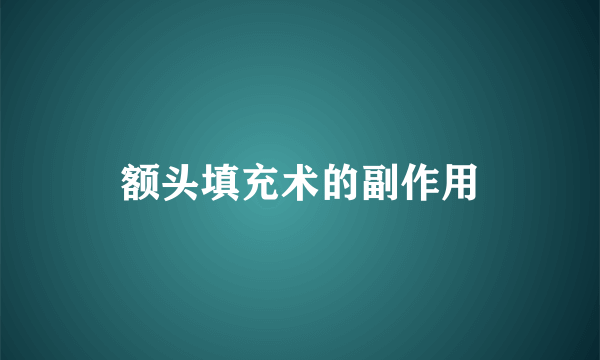 额头填充术的副作用